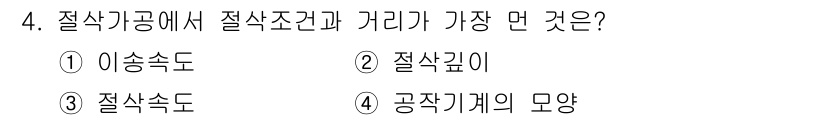 4. 절삭가공에서 절삭조건과 거리가 가장 먼 것은?

① 이송속도
② 절삭깊이
③ 절삭속도
④ 공작기계의 모양